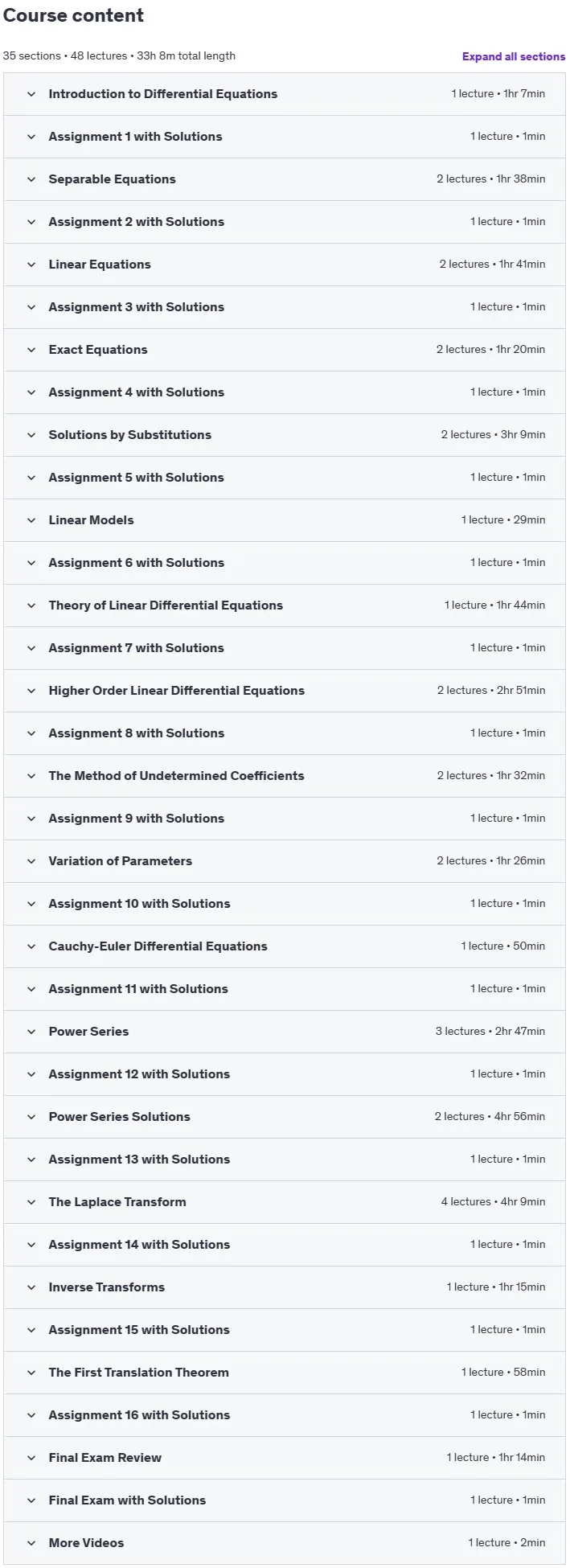 Course content

35 sections • 48 lectures • 33h 8m total length

Expand all sections

Introduction to Differential Equations 1 lecture • 1hr 7min

Assignment 1 with Solutions 1 lecture • 1min

Separable Equations 2 lectures • 1hr 38min

Assignment 2 with Solutions 1 lecture • 1min

Linear Equations 2 lectures • 1hr 41min

Assignment 3 with Solutions 1 lecture • 1min

Exact Equations 2 lectures • 1hr 20min

Assignment 4 with Solutions 1 lecture • 1min

Solutions by Substitutions 2 lectures • 3hr 9min

Assignment 5 with Solutions 1 lecture • 1min

Linear Models 1 lecture • 29min

Assignment 6 with Solutions 1 lecture • 1min

Theory of Linear Differential Equations 1 lecture • 1hr 44min

Assignment 7 with Solutions 1 lecture • 1min

Higher Order Linear Differential Equations 2 lectures • 2hr 51min

Assignment 8 with Solutions 1 lecture • 1min

The Method of Undetermined Coefficients 2 lectures • 1hr 32min

Assignment 9 with Solutions 1 lecture • 1min

Variation of Parameters 2 lectures • 1hr 26min

Assignment 10 with Solutions 1 lecture • 1min

Cauchy-Euler Differential Equations 1 lecture • 50min

Assignment 11 with Solutions 1 lecture • 1min

Power Series 3 lectures • 2hr 47min

Assignment 12 with Solutions 1 lecture • 1min

Power Series Solutions 2 lectures • 4hr 56min

Assignment 13 with Solutions 1 lecture • 1min

The Laplace Transform 4 lectures • 4hr 9min

Assignment 14 with Solutions 1 lecture • 1min

Inverse Transforms 1 lecture • 1hr 15min

Assignment 15 with Solutions 1 lecture • 1min

The First Translation Theorem 1 lecture • 58min

Assignment 16 with Solutions 1 lecture • 1min

Final Exam Review 1 lecture • 1hr 14min

Final Exam with Solutions 1 lecture • 1min

More Videos 1 lecture • 2min